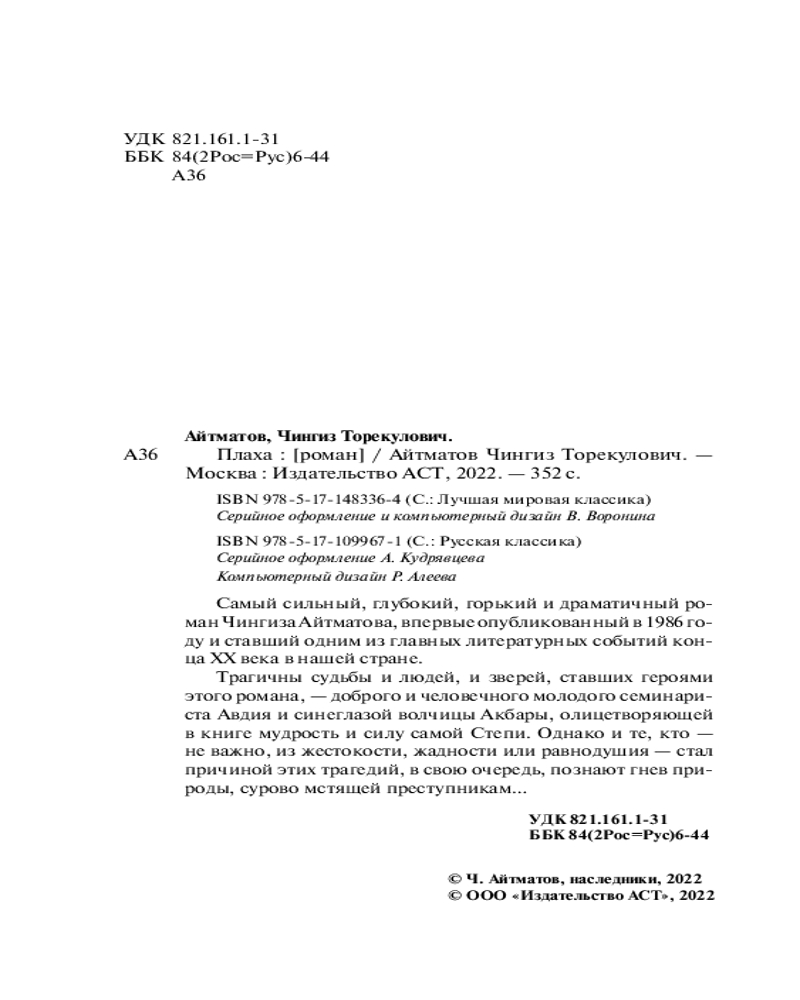 УДК 821.161.1-31
ББК 84(2Рос=Рус)6-44
А36

Айтматов, Чингиз Торекулович.

А36 Плаха : [роман] / Айтматов Чингиз Торекулович. — Москва : Издательство АСТ, 2022. — 352 с.

ISBN 978-5-17-148336-4 (С.: Лучшая мировая классика)
Серийное оформление и компьютерный дизайн В. Воронина

ISBN 978-5-17-109967-1 (С.: Русская классика)
Серийное оформление А. Кудрявцева
Компьютерный дизайн Р. Алеева

Самый сильный, глубокий, горький и драматичный роман Чингиза Айтматова, впервые опубликованный в 1986 году и ставший одним из главных литературных событий конца XX века в нашей стране.

Трагичны судьбы и людей, и зверей, ставших героями этого романа, — доброго и человечного молодого семинариста Авдия и синеглазой волчицы Акбары, олицетворяющей в книге мудрость и силу самой Степи. Однако и те, кто — не важно, из жестокости, жадности или равнодушия — стал причиной этих трагедий, в свою очередь, познают гнев природы, сурово мстящей преступникам...

УДК 821.161.1-31
ББК 84(2Рос=Рус)6-44

© Ч. Айтматов, наследники, 2022
© ООО «Издательство АСТ», 2022